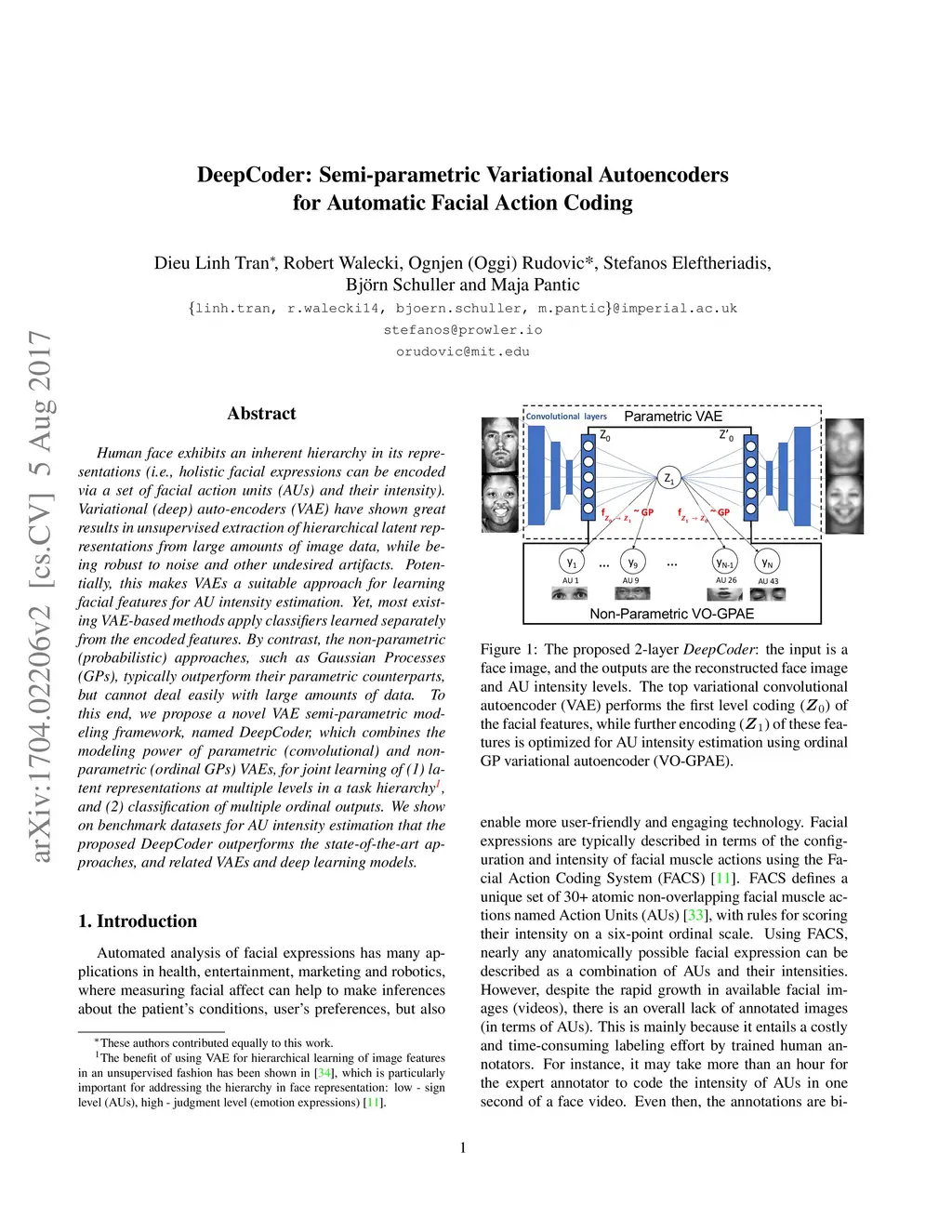 arXiv:1704.02206v2 [cs.CV] 5 Aug 2017

DeepCoder: Semi-parametric Variational Autoencoders for Automatic Facial Action Coding

Dieu Linh Tran*, Robert Walecki, Ognjen (Oggi) Rudovic*, Stefanos Eleftheriadis, Björn Schuller and Maja Pantic

{linh.tran, r.walecki14, bjoern.schuller, m.pantic}@imperial.ac.uk
stefanos@prowler.io
orudovic@mit.edu

Abstract

Human face exhibits an inherent hierarchy in its representations (i.e., holistic facial expressions can be encoded via a set of facial action units (AUs) and their intensity). Variational (deep) auto-encoders (VAE) have shown great results in unsupervised extraction of hierarchical latent representations from large amounts of image data, while being robust to noise and other undesired artifacts. Potentially, this makes VAEs a suitable approach for learning facial features for AU intensity estimation. Yet, most existing VAE-based methods apply classifiers learned separately from the encoded features. By contrast, the non-parametric (probabilistic) approaches, such as Gaussian Processes (GPs), typically outperform their parametric counterparts, but cannot deal easily with large amounts of data. To this end, we propose a novel VAE semi-parametric modeling framework, named DeepCoder, which combines the modeling power of parametric (convolutional) and non-parametric (ordinal GPs) VAEs, for joint learning of (1) latent representations at multiple levels in a task hierarchy$^1$, and (2) classification of multiple ordinal outputs. We show on benchmark datasets for AU intensity estimation that the proposed DeepCoder outperforms the state-of-the-art approaches, and related VAEs and deep learning models.

1. Introduction

Automated analysis of facial expressions has many applications in health, entertainment, marketing and robotics, where measuring facial affect can help to make inferences about the patient's conditions, user's preferences, but also

*These authors contributed equally to this work.
$^1$The benefit of using VAE for hierarchical learning of image features in an unsupervised fashion has been shown in [34], which is particularly important for addressing the hierarchy in face representation: low - sign level (AUs), high - judgment level (emotion expressions) [11].

Convolutional layers
Parametric VAE
$Z_0$
$Z'_0$
$Z_1$
$f_{Z_0 \to Z_1}$ ~ GP
$f_{Z_1 \to Z_0}$ ~ GP
$y_1$ ... $y_9$ ... $y_{N-1}$ $y_N$
AU 1 AU 9 AU 26 AU 43
Non-Parametric VO-GPAE

Figure 1: The proposed 2-layer DeepCoder: the input is a face image, and the outputs are the reconstructed face image and AU intensity levels. The top variational convolutional autoencoder (VAE) performs the first level coding ($Z_0$) of the facial features, while further encoding ($Z_1$) of these features is optimized for AU intensity estimation using ordinal GP variational autoencoder (VO-GPAE).

enable more user-friendly and engaging technology. Facial expressions are typically described in terms of the configuration and intensity of facial muscle actions using the Facial Action Coding System (FACS) [11]. FACS defines a unique set of 30+ atomic non-overlapping facial muscle actions named Action Units (AUs) [33], with rules for scoring their intensity on a six-point ordinal scale. Using FACS, nearly any anatomically possible facial expression can be described as a combination of AUs and their intensities. However, despite the rapid growth in available facial images (videos), there is an overall lack of annotated images (in terms of AUs). This is mainly because it entails a costly and time-consuming labeling effort by trained human annotators. For instance, it may take more than an hour for the expert annotator to code the intensity of AUs in one second of a face video. Even then, the annotations are bi-

1